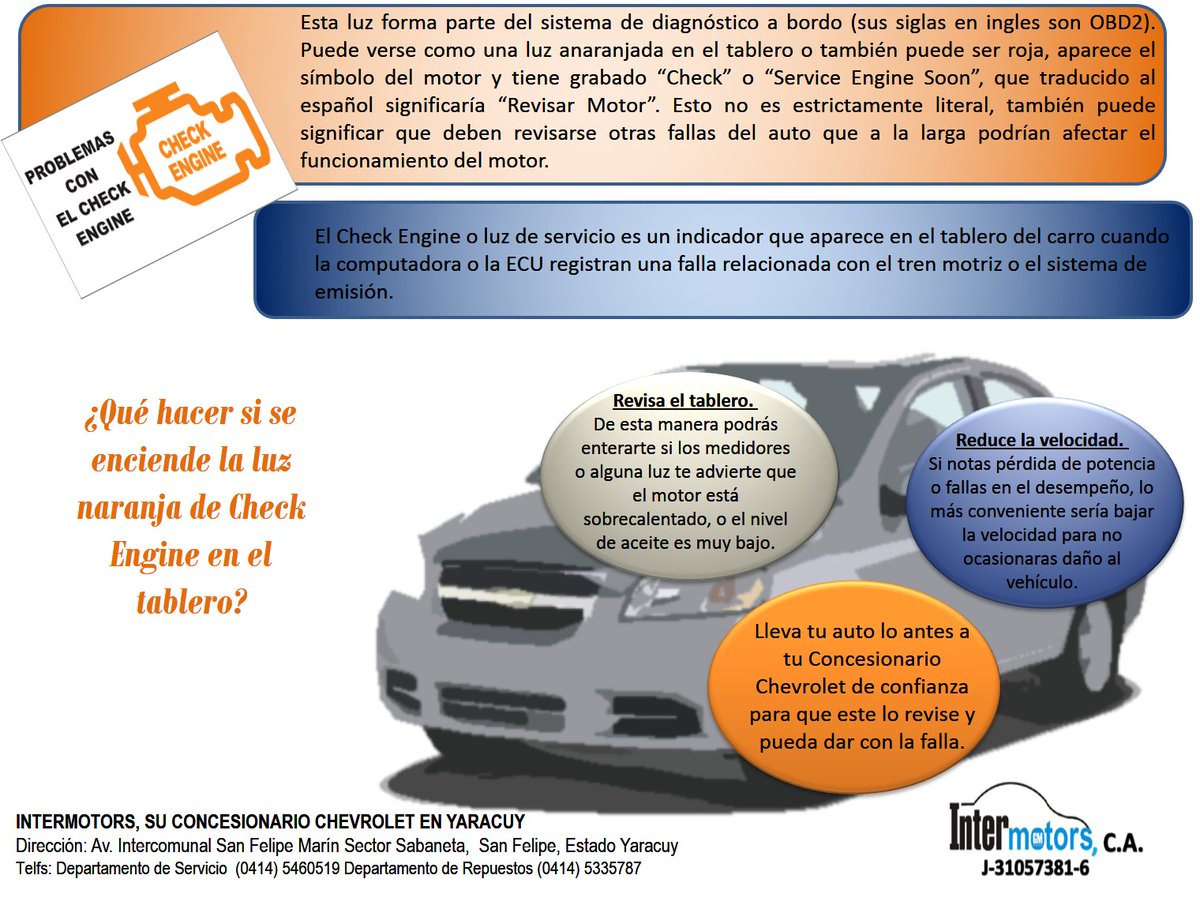 PROBLEMAS CON EL CHECK ENGINE

CHECK ENGINE

Esta luz forma parte del sistema de diagnóstico a bordo (sus siglas en ingles son OBD2). Puede verse como una luz anaranjada en el tablero o también puede ser roja, aparece el símbolo del motor y tiene grabado “Check” o “Service Engine Soon”, que traducido al español significaría “Revisar Motor”. Esto no es estrictamente literal, también puede significar que deben revisarse otras fallas del auto que a la larga podrían afectar el funcionamiento del motor.

El Check Engine o luz de servicio es un indicador que aparece en el tablero del carro cuando la computadora o la ECU registran una falla relacionada con el tren motriz o el sistema de emisión.

¿Qué hacer si se enciende la luz naranja de Check Engine en el tablero?

Revisa el tablero.
De esta manera podrás enterarte si los medidores o alguna luz te advierte que el motor está sobrecalentado, o el nivel de aceite es muy bajo.

Reduce la velocidad.
Si notas pérdida de potencia o fallas en el desempeño, lo más conveniente sería bajar la velocidad para no ocasionaras daño al vehículo.

Lleva tu auto lo antes a tu Concesionario Chevrolet de confianza para que este lo revise y pueda dar con la falla.

INTERMOTORS, SU CONCESIONARIO CHEVROLET EN YARACUY
Dirección: Av. Intercomunal San Felipe Marín Sector Sabaneta, San Felipe, Estado Yaracuy
Telfs: Departamento de Servicio (0414) 5460519 Departamento de Repuestos (0414) 5335787

Intermotors, C.A.
J-31057381-6